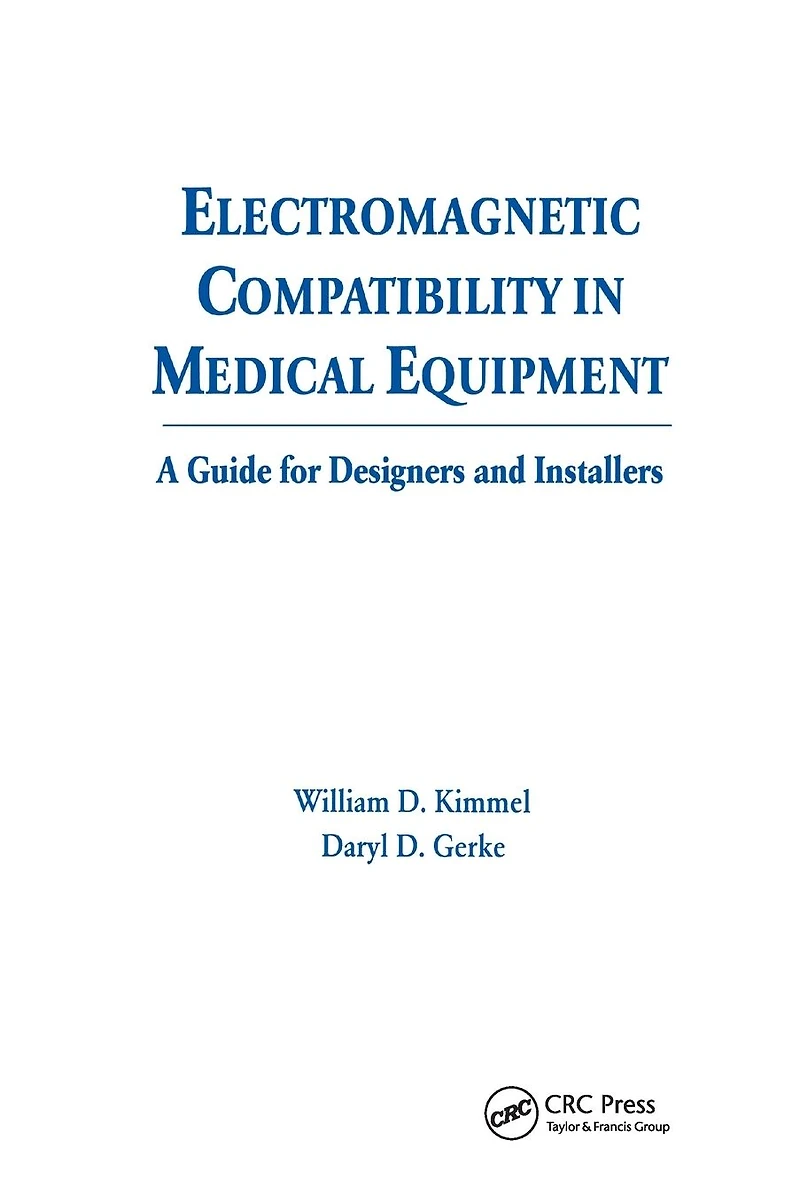 ELECTROMAGNETIC COMPATIBILITY IN MEDICAL EQUIPMENT

A Guide for Designers and Installers

William D. Kimmel
Daryl D. Gerke

CRC

CRC Press
Taylor & Francis Group